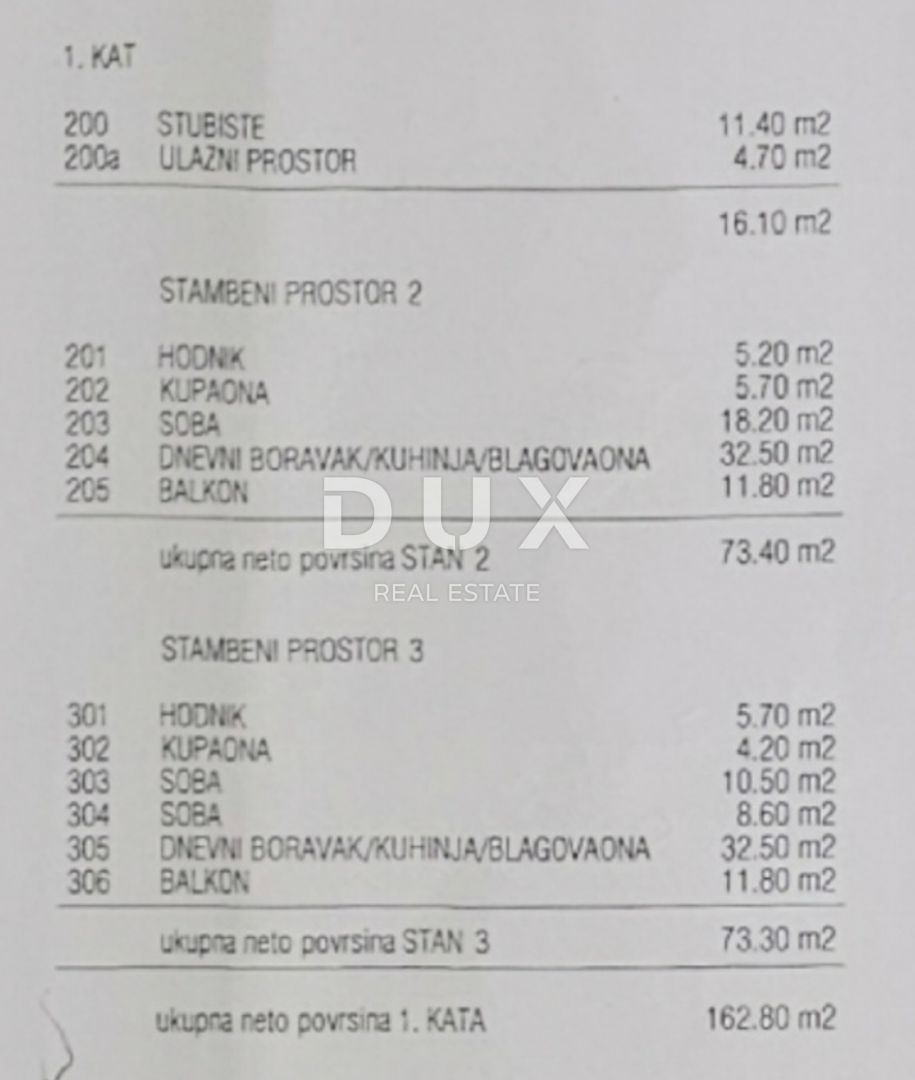 1. KAT

200 STUBISTE 11.40 m2
200a ULAZNI PROSTOR 4.70 m2

16.10 m2

STAMBENI PROSTOR 2

201 HODNIK 5.20 m2
202 KUPAONA 5.70 m2
203 SOBA 18.20 m2
204 DNEVNI BORAVAK/KUHINJA/BLAGOVAONA 32.50 m2
205 BALKON 11.80 m2

ukupna neto povrsina STAN 2 73.40 m2

STAMBENI PROSTOR 3

301 HODNIK 5.70 m2
302 KUPAONA 4.20 m2
303 SOBA 10.50 m2
304 SOBA 8.60 m2
305 DNEVNI BORAVAK/KUHINJA/BLAGOVAONA 32.50 m2
306 BALKON 11.80 m2

ukupna neto povrsina STAN 3 73.30 m2

ukupna neto povrsina 1. KATA 162.80 m2

DUX
REAL ESTATE